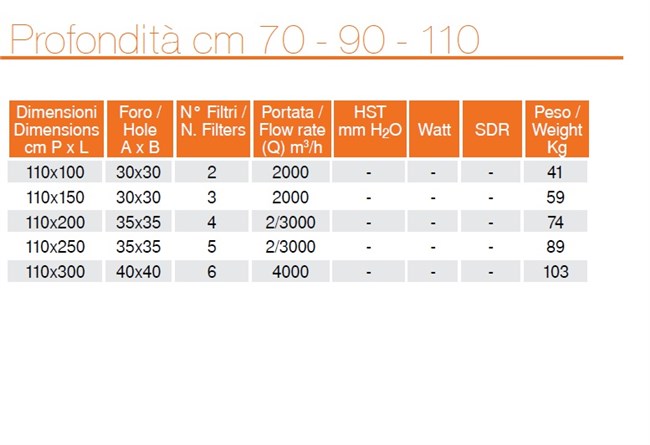 Profondità cm 70 - 90 - 110

| Dimensioni Dimensions cm P x L | Foro / Hole A x B | N° Filtri / N. Filters | Portata / Flow rate (Q) $m^3/h$ | HST mm $H_2O$ | Watt | SDR | Peso / Weight Kg |
|---|---|---|---|---|---|---|---|
| 110x100 | 30x30 | 2 | 2000 | - | - | - | 41 |
| 110x150 | 30x30 | 3 | 2000 | - | - | - | 59 |
| 110x200 | 35x35 | 4 | 2/3000 | - | - | - | 74 |
| 110x250 | 35x35 | 5 | 2/3000 | - | - | - | 89 |
| 110x300 | 40x40 | 6 | 4000 | - | - | - | 103 |